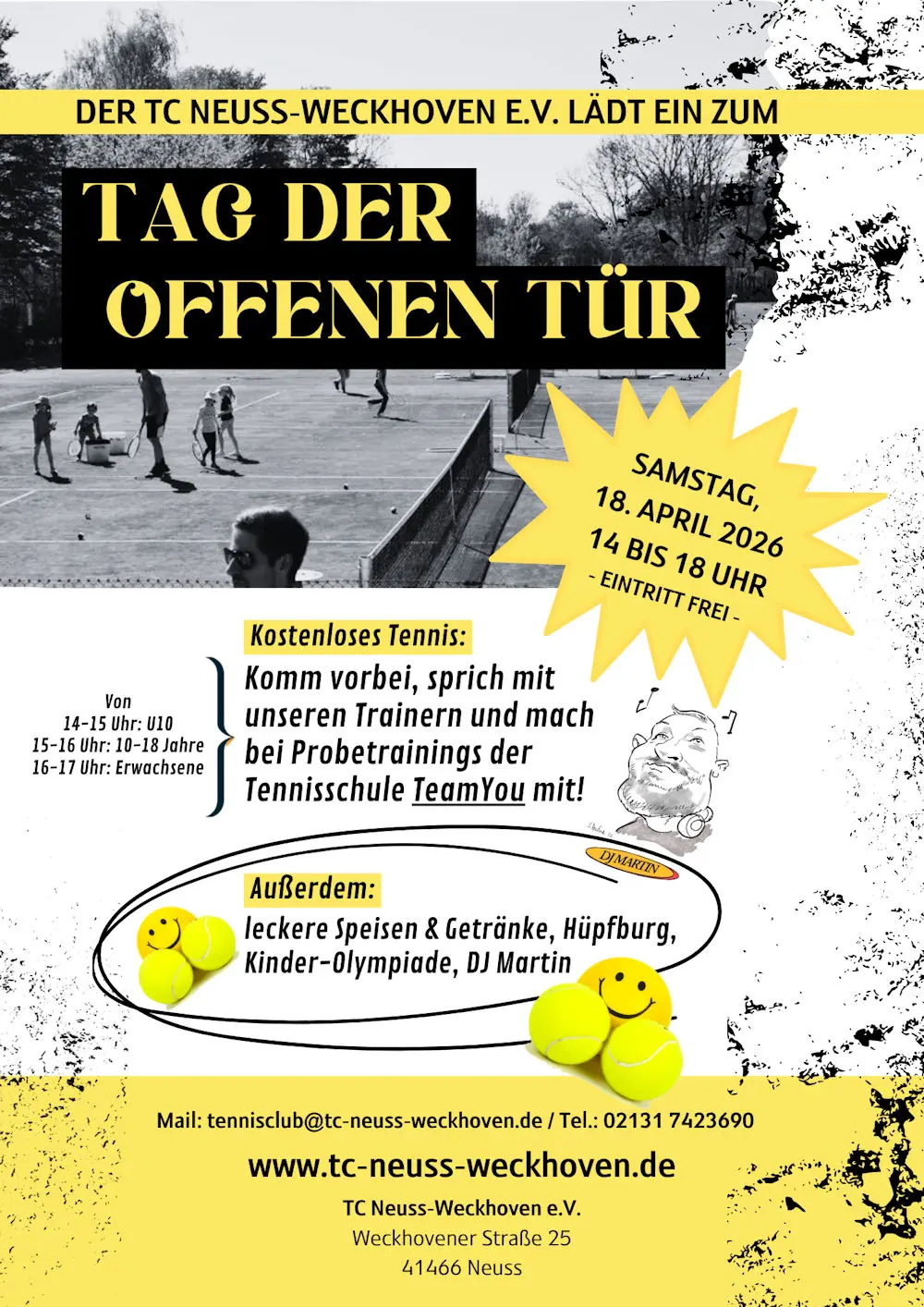 DER TC NEUSS-WECKHOVEN E.V. LÄDT EIN ZUM

TAG DER OFFENEN TÜR

SAMSTAG, 18. APRIL 2026 14 BIS 18 UHR - EINTRITT FREI -

Kostenloses Tennis:

Von 14-15 Uhr: U10 15-16 Uhr: 10-18 Jahre 16-17 Uhr: Erwachsene

Komm vorbei, sprich mit unseren Trainern und mach bei Probetrainings der Tennisschule TeamYou mit!

DJ MARTIN

Außerdem:

leckere Speisen & Getränke, Hüpfburg, Kinder-Olympiade, DJ Martin

Mail: tennisclub@tc-neuss-weckhoven.de / Tel.: 02131 7423690

www.tc-neuss-weckhoven.de

TC Neuss-Weckhoven e.V.
Weckhovener Straße 25
41466 Neuss